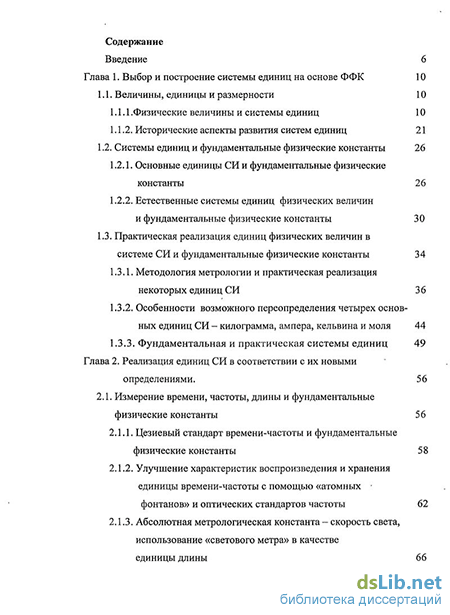 Содержание

Введение 6

Глава 1. Выбор и построение системы единиц на основе ФФК 10

1.1. Величины, единицы и размерности 10

1.1.1.Физические величины и системы единиц 10

1.1.2. Исторические аспекты развития систем единиц 21

1.2. Системы единиц и фундаментальные физические константы 26

1.2.1. Основные единицы СИ и фундаментальные физические константы 26

1.2.2. Естественные системы единиц физических величин и фундаментальные физические константы 30

1.3. Практическая реализация единиц физических величин в системе СИ и фундаментальные физические константы 34

1.3.1. Методология метрологии и практическая реализация некоторых единиц СИ 36

1.3.2. Особенности возможного переопределения четырех основных единиц СИ – килограмма, ампера, кельвина и моля 44

1.3.3. Фундаментальная и практическая системы единиц 49

Глава 2. Реализация единиц СИ в соответствии с их новыми определениями. 56

2.1. Измерение времени, частоты, длины и фундаментальные физические константы 56

2.1.1. Цезиевый стандарт времени-частоты и фундаментальные физические константы 58

2.1.2. Улучшение характеристик воспроизведения и хранения единицы времени-частоты с помощью «атомных фонтанов» и оптических стандартов частоты 62

2.1.3. Абсолютная метрологическая константа – скорость света, использование «светового метра» в качестве единицы длины 66

dsLib.net
библиотека диссертаций